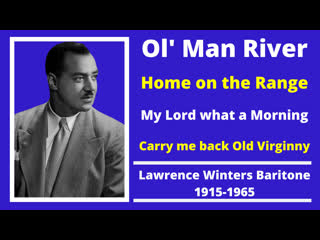 Ol' Man River

Home on the Range

My Lord what a Morning

Carry me back Old Virginny

Lawrence Winters Baritone
1915-1965